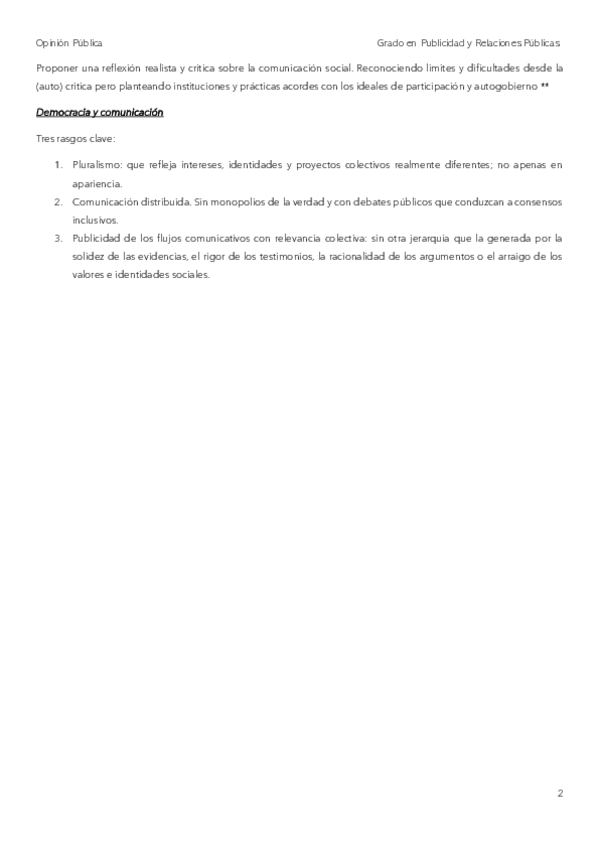 Opinión Pública

Grado en Publicidad y Relaciones Públicas

Proponer una reflexión realista y crítica sobre la comunicación social. Reconociendo límites y dificultades desde la (auto) crítica pero planteando instituciones y prácticas acordes con los ideales de participación y autogobierno **

Democracia y comunicación

Tres rasgos clave:

1. Pluralismo: que refleja intereses, identidades y proyectos colectivos realmente diferentes; no apenas en apariencia.
2. Comunicación distribuida. Sin monopolios de la verdad y con debates públicos que conduzcan a consensos inclusivos.
3. Publicidad de los flujos comunicativos con relevancia colectiva: sin otra jerarquía que la generada por la solidez de las evidencias, el rigor de los testimonios, la racionalidad de los argumentos o el arraigo de los valores e identidades sociales.

2